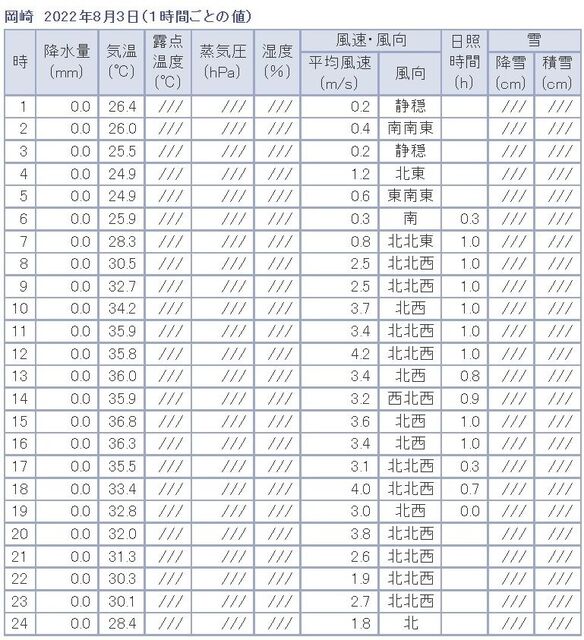 岡崎　2022年8月3日（1時間ごとの値）

| 時 | 降水量 (mm) | 気温 (℃) | 露点温度 (℃) | 蒸気圧 (hPa) | 湿度 (%) | 風速・風向 平均風速 (m/s) | 風速・風向 風向 | 日照時間 (h) | 雪 降雪 (cm) | 雪 積雪 (cm) |
|---|---|---|---|---|---|---|---|---|---|---|
| 1 | 0.0 | 26.4 | /// | /// | /// | 0.2 | 静穏 | | /// | /// |
| 2 | 0.0 | 26.0 | /// | /// | /// | 0.4 | 南南東 | | /// | /// |
| 3 | 0.0 | 25.5 | /// | /// | /// | 0.2 | 静穏 | | /// | /// |
| 4 | 0.0 | 24.9 | /// | /// | /// | 1.2 | 北東 | | /// | /// |
| 5 | 0.0 | 24.9 | /// | /// | /// | 0.6 | 東南東 | | /// | /// |
| 6 | 0.0 | 25.9 | /// | /// | /// | 0.3 | 南 | 0.3 | /// | /// |
| 7 | 0.0 | 28.3 | /// | /// | /// | 0.8 | 北北東 | 1.0 | /// | /// |
| 8 | 0.0 | 30.5 | /// | /// | /// | 2.5 | 北北西 | 1.0 | /// | /// |
| 9 | 0.0 | 32.7 | /// | /// | /// | 2.5 | 北北西 | 1.0 | /// | /// |
| 10 | 0.0 | 34.2 | /// | /// | /// | 3.7 | 北西 | 1.0 | /// | /// |
| 11 | 0.0 | 35.9 | /// | /// | /// | 3.4 | 北北西 | 1.0 | /// | /// |
| 12 | 0.0 | 35.8 | /// | /// | /// | 4.2 | 北北西 | 1.0 | /// | /// |
| 13 | 0.0 | 36.0 | /// | /// | /// | 3.4 | 北西 | 0.8 | /// | /// |
| 14 | 0.0 | 35.9 | /// | /// | /// | 3.2 | 西北西 | 0.9 | /// | /// |
| 15 | 0.0 | 36.8 | /// | /// | /// | 3.6 | 北西 | 1.0 | /// | /// |
| 16 | 0.0 | 36.3 | /// | /// | /// | 3.4 | 北西 | 1.0 | /// | /// |
| 17 | 0.0 | 35.5 | /// | /// | /// | 3.1 | 北北西 | 0.3 | /// | /// |
| 18 | 0.0 | 33.4 | /// | /// | /// | 4.0 | 北北西 | 0.7 | /// | /// |
| 19 | 0.0 | 32.8 | /// | /// | /// | 3.0 | 北西 | 0.0 | /// | /// |
| 20 | 0.0 | 32.0 | /// | /// | /// | 3.8 | 北北西 | | /// | /// |
| 21 | 0.0 | 31.3 | /// | /// | /// | 2.6 | 北北西 | | /// | /// |
| 22 | 0.0 | 30.3 | /// | /// | /// | 1.9 | 北北西 | | /// | /// |
| 23 | 0.0 | 30.1 | /// | /// | /// | 2.7 | 北北西 | | /// | /// |
| 24 | 0.0 | 28.4 | /// | /// | /// | 1.8 | 北 | | /// | /// |